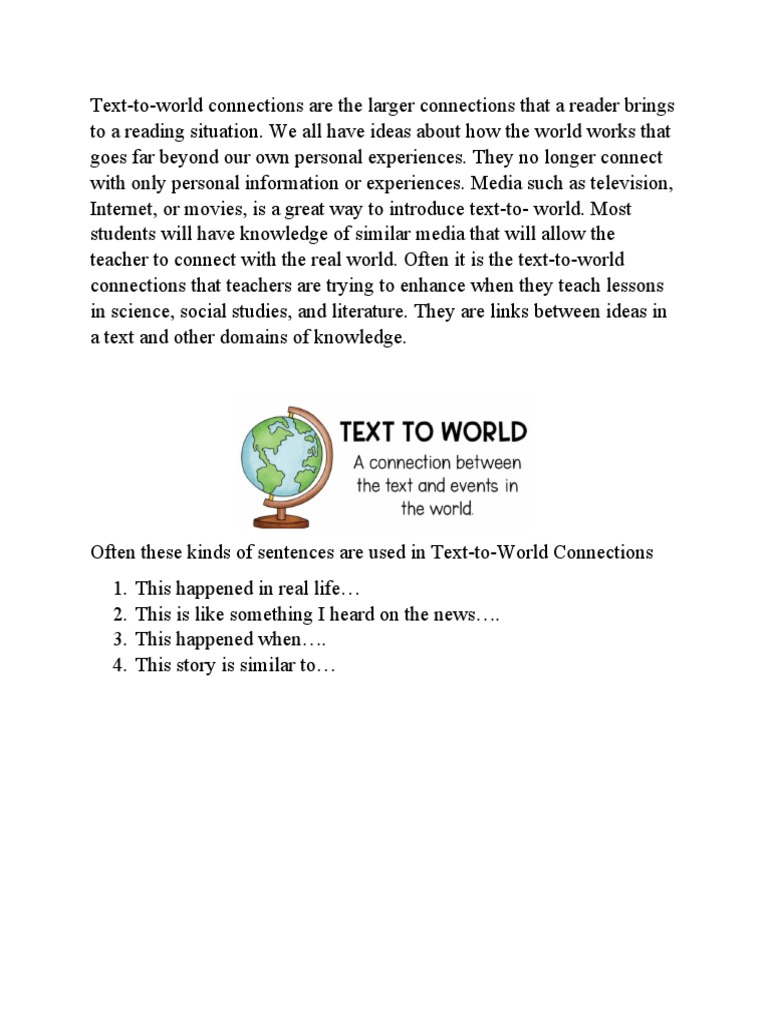 Text-to-world connections are the larger connections that a reader brings to a reading situation. We all have ideas about how the world works that goes far beyond our own personal experiences. They no longer connect with only personal information or experiences. Media such as television, Internet, or movies, is a great way to introduce text-to- world. Most students will have knowledge of similar media that will allow the teacher to connect with the real world. Often it is the text-to-world connections that teachers are trying to enhance when they teach lessons in science, social studies, and literature. They are links between ideas in a text and other domains of knowledge.

TEXT TO WORLD
A connection between the text and events in the world.

Often these kinds of sentences are used in Text-to-World Connections

1. This happened in real life…
2. This is like something I heard on the news….
3. This happened when….
4. This story is similar to…